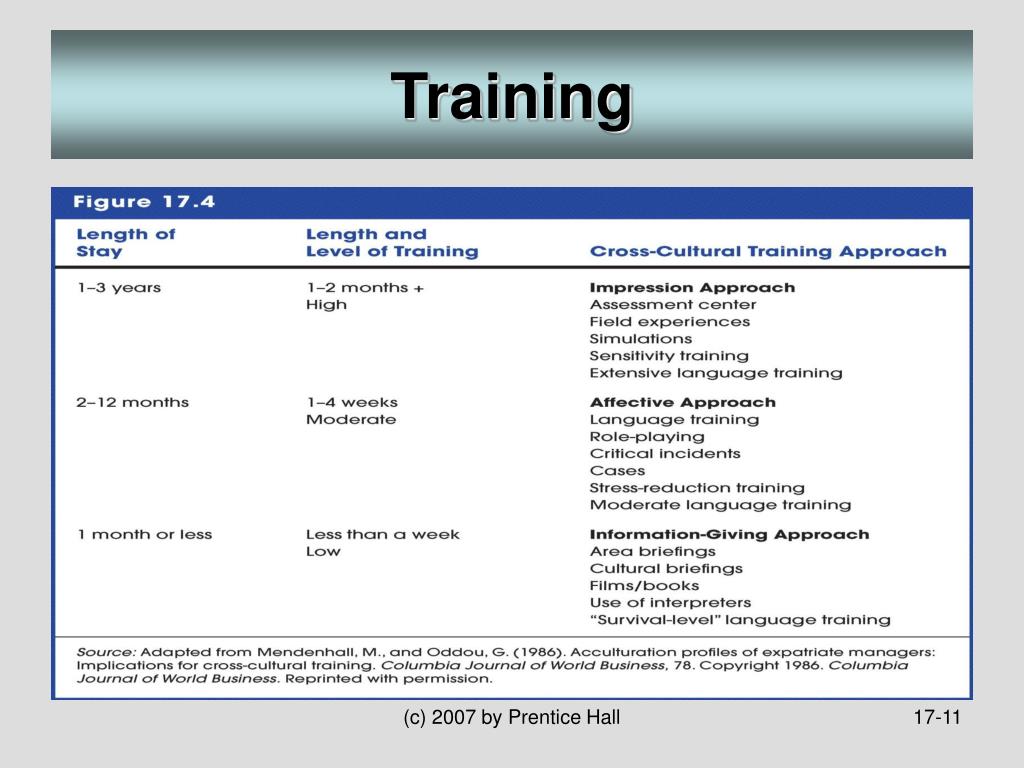 Training

Figure 17.4

| Length of Stay | Length and Level of Training | Cross-Cultural Training Approach |
|---|---|---|
| 1–3 years | 1–2 months + High | Impression Approach Assessment center Field experiences Simulations Sensitivity training Extensive language training |
| 2–12 months | 1–4 weeks Moderate | Affective Approach Language training Role-playing Critical incidents Cases Stress-reduction training Moderate language training |
| 1 month or less | Less than a week Low | Information-Giving Approach Area briefings Cultural briefings Films/books Use of interpreters "Survival-level" language training |

Source: Adapted from Mendenhall, M., and Oddou, G. (1986). Acculturation profiles of expatriate managers: Implications for cross-cultural training. Columbia Journal of World Business, 78. Copyright 1986. Columbia Journal of World Business. Reprinted with permission.

(c) 2007 by Prentice Hall

17-11